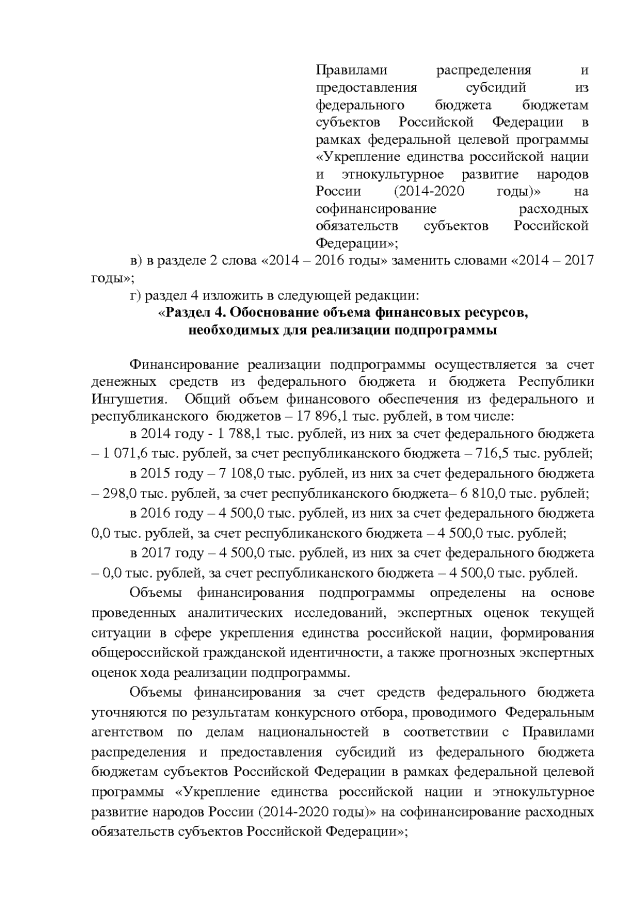 Правилами распределения и предоставления субсидий из федерального бюджета бюджетам субъектов Российской Федерации в рамках федеральной целевой программы «Укрепление единства российской нации и этнокультурное развитие народов России (2014-2020 годы)» на софинансирование расходных обязательств субъектов Российской Федерации»;

в) в разделе 2 слова «2014 – 2016 годы» заменить словами «2014 – 2017 годы»;

г) раздел 4 изложить в следующей редакции:

«Раздел 4. Обоснование объема финансовых ресурсов, необходимых для реализации подпрограммы

Финансирование реализации подпрограммы осуществляется за счет денежных средств из федерального бюджета и бюджета Республики Ингушетия. Общий объем финансового обеспечения из федерального и республиканского бюджетов – 17 896,1 тыс. рублей, в том числе:

в 2014 году - 1 788,1 тыс. рублей, из них за счет федерального бюджета – 1 071,6 тыс. рублей, за счет республиканского бюджета – 716,5 тыс. рублей;

в 2015 году – 7 108,0 тыс. рублей, из них за счет федерального бюджета – 298,0 тыс. рублей, за счет республиканского бюджета– 6 810,0 тыс. рублей;

в 2016 году – 4 500,0 тыс. рублей, из них за счет федерального бюджета 0,0 тыс. рублей, за счет республиканского бюджета – 4 500,0 тыс. рублей;

в 2017 году – 4 500,0 тыс. рублей, из них за счет федерального бюджета – 0,0 тыс. рублей, за счет республиканского бюджета – 4 500,0 тыс. рублей.

Объемы финансирования подпрограммы определены на основе проведенных аналитических исследований, экспертных оценок текущей ситуации в сфере укрепления единства российской нации, формирования общероссийской гражданской идентичности, а также прогнозных экспертных оценок хода реализации подпрограммы.

Объемы финансирования за счет средств федерального бюджета уточняются по результатам конкурсного отбора, проводимого Федеральным агентством по делам национальностей в соответствии с Правилами распределения и предоставления субсидий из федерального бюджета бюджетам субъектов Российской Федерации в рамках федеральной целевой программы «Укрепление единства российской нации и этнокультурное развитие народов России (2014-2020 годы)» на софинансирование расходных обязательств субъектов Российской Федерации»;